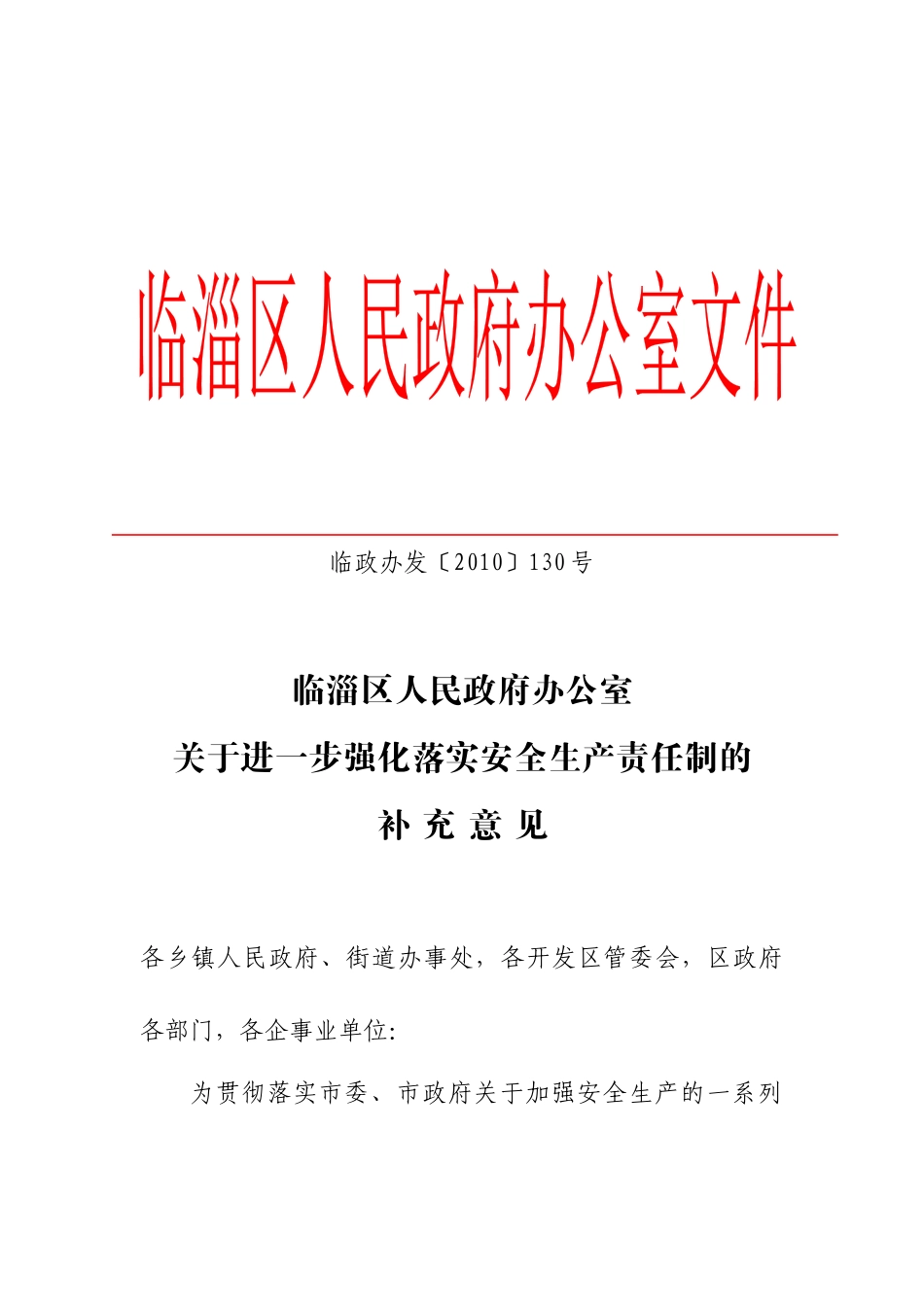 临淄区人民政府办公室文件

临政办发〔2010〕130号

临淄区人民政府办公室
关于进一步强化落实安全生产责任制的
补 充 意 见

各乡镇人民政府、街道办事处，各开发区管委会，区政府各部门，各企事业单位:

为贯彻落实市委、市政府关于加强安全生产的一系列